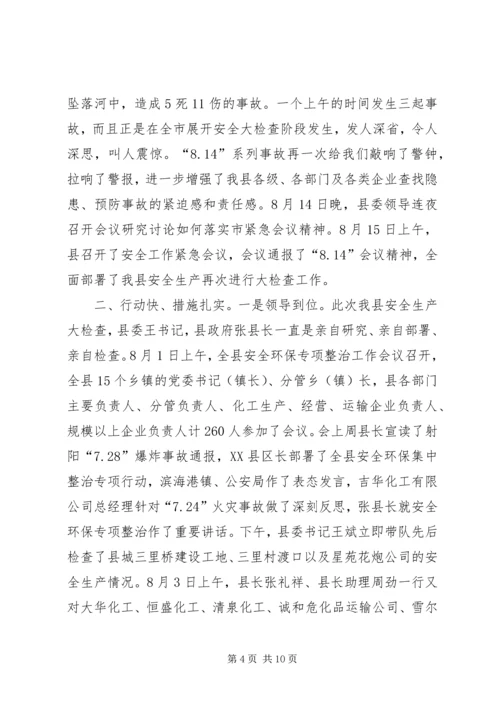 坠落河中，造成5死11伤的事故。一个上午的时间发生三起事故，而且正是在全市展开安全大检查阶段发生，发人深省，令人深思，叫人震惊。“8.14”系列事故再一次给我们敲响了警钟，拉响了警报，进一步增强了我县各级、各部门及各类企业查找隐患、预防事故的紧迫感和责任感。8月14日晚，县委领导连夜召开会议研究讨论如何落实市紧急会议精神。8月15日上午，县召开了安全工作紧急会议，会议通报了“8.14”会议精神，全面部署了我县安全生产再次进行大检查工作。

二、行动快、措施扎实。一是领导到位。此次我县安全生产大检查，县委王书记，县政府张县长一直是亲自研究、亲自部署、亲自检查。8月1日上午，全县安全环保专项整治工作会议召开，全县15个乡镇的党委书记（镇长）、分管乡（镇）长，县各部门主要负责人、分管负责人、化工生产、经营、运输企业负责人、规模以上企业负责人计260人参加了会议。会上周县长宣读了射阳“7.28”爆炸事故通报，XX县区长部署了全县安全环保集中整治专项行动，滨海港镇、公安局作了表态发言，吉华化工有限公司总经理针对“7.24”火灾事故做了深刻反思，张县长就安全环保专项整治作了重要讲话。下午，县委书记王斌立即带队先后检查了县城三里桥建设工地、三里村渡口以及星苑花炮公司的安全生产情况。8月3日上午，县长张礼祥、县长助理周劲一行又对大华化工、恒盛化工、清泉化工、诚和危化品运输公司、雪尔

第4页 共10页